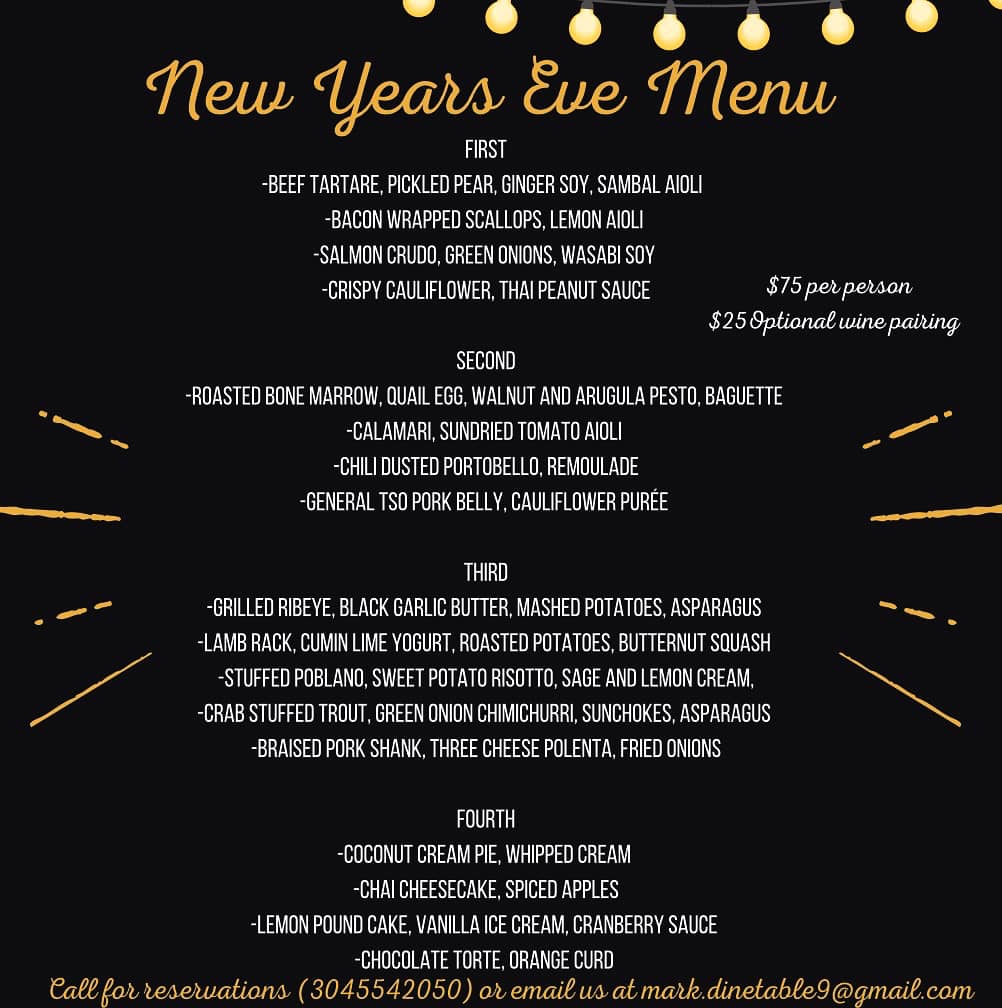 New Years Eve Menu

FIRST

-BEEF TARTARE, PICKLED PEAR, GINGER SOY, SAMBAL AIOLI

-BACON WRAPPED SCALLOPS, LEMON AIOLI

-SALMON CRUDO, GREEN ONIONS, WASABI SOY

-CRISPY CAULIFLOWER, THAI PEANUT SAUCE

$75 per person

$25 Optional wine pairing

SECOND

-ROASTED BONE MARROW, QUAIL EGG, WALNUT AND ARUGULA PESTO, BAGUETTE

-CALAMARI, SUNDRIED TOMATO AIOLI

-CHILI DUSTED PORTOBELLO, REMOULADE

-GENERAL TSO PORK BELLY, CAULIFLOWER PURÉE

THIRD

-GRILLED RIBEYE, BLACK GARLIC BUTTER, MASHED POTATOES, ASPARAGUS

-LAMB RACK, CUMIN LIME YOGURT, ROASTED POTATOES, BUTTERNUT SQUASH

-STUFFED POBLANO, SWEET POTATO RISOTTO, SAGE AND LEMON CREAM,

-CRAB STUFFED TROUT, GREEN ONION CHIMICHURRI, SUNCHOKES, ASPARAGUS

-BRAISED PORK SHANK, THREE CHEESE POLENTA, FRIED ONIONS

FOURTH

-COCONUT CREAM PIE, WHIPPED CREAM

-CHAI CHEESECAKE, SPICED APPLES

-LEMON POUND CAKE, VANILLA ICE CREAM, CRANBERRY SAUCE

-CHOCOLATE TORTE, ORANGE CURD

Call for reservations (3045542050) or email us at mark.dinetable9@gmail.com